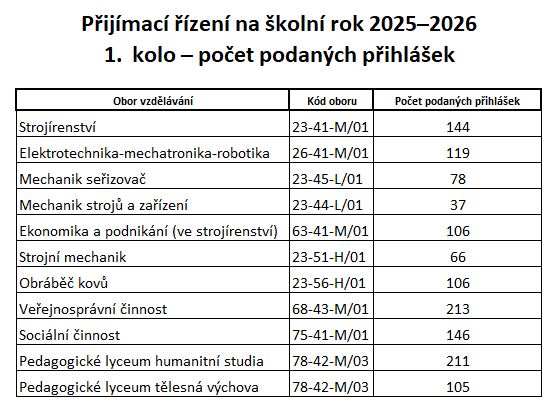 Přijímací řízení na školní rok 2025–2026
1. kolo – počet podaných přihlášek

| Obor vzdělávání | Kód oboru | Počet podaných přihlášek |
|---|---|---|
| Strojírenství | 23-41-M/01 | 144 |
| Elektrotechnika-mechatronika-robotika | 26-41-M/01 | 119 |
| Mechanik seřizovač | 23-45-L/01 | 78 |
| Mechanik strojů a zařízení | 23-44-L/01 | 37 |
| Ekonomika a podnikání (ve strojírenství) | 63-41-M/01 | 106 |
| Strojní mechanik | 23-51-H/01 | 66 |
| Obráběč kovů | 23-56-H/01 | 106 |
| Veřejnosprávní činnost | 68-43-M/01 | 213 |
| Sociální činnost | 75-41-M/01 | 146 |
| Pedagogické lyceum humanitní studia | 78-42-M/03 | 211 |
| Pedagogické lyceum tělesná výchova | 78-42-M/03 | 105 |